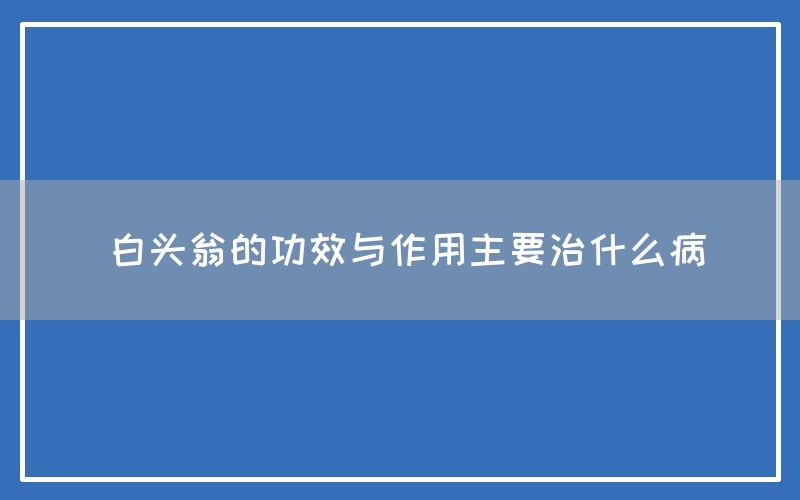 白头翁的功效与作用主要治什么病